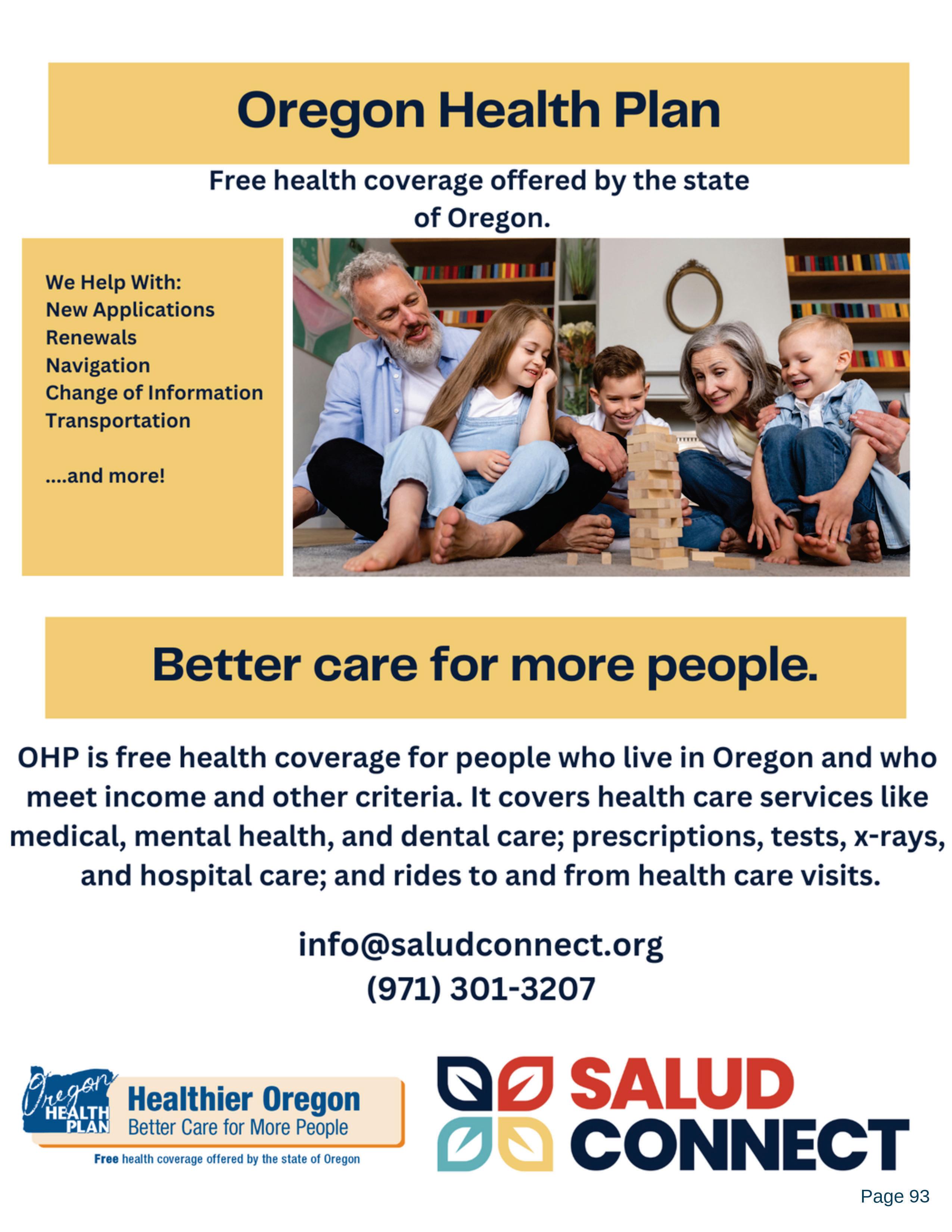 Oregon Health Plan

Free health coverage offered by the state of Oregon.

We Help With:
New Applications
Renewals
Navigation
Change of Information
Transportation

....and more!

Better care for more people.

OHP is free health coverage for people who live in Oregon and who meet income and other criteria. It covers health care services like medical, mental health, and dental care; prescriptions, tests, x-rays, and hospital care; and rides to and from health care visits.

info@saludconnect.org
(971) 301-3207

Oregon HEALTH PLAN
Healthier Oregon
Better Care for More People
Free health coverage offered by the state of Oregon

SALUD
CONNECT

Page 93